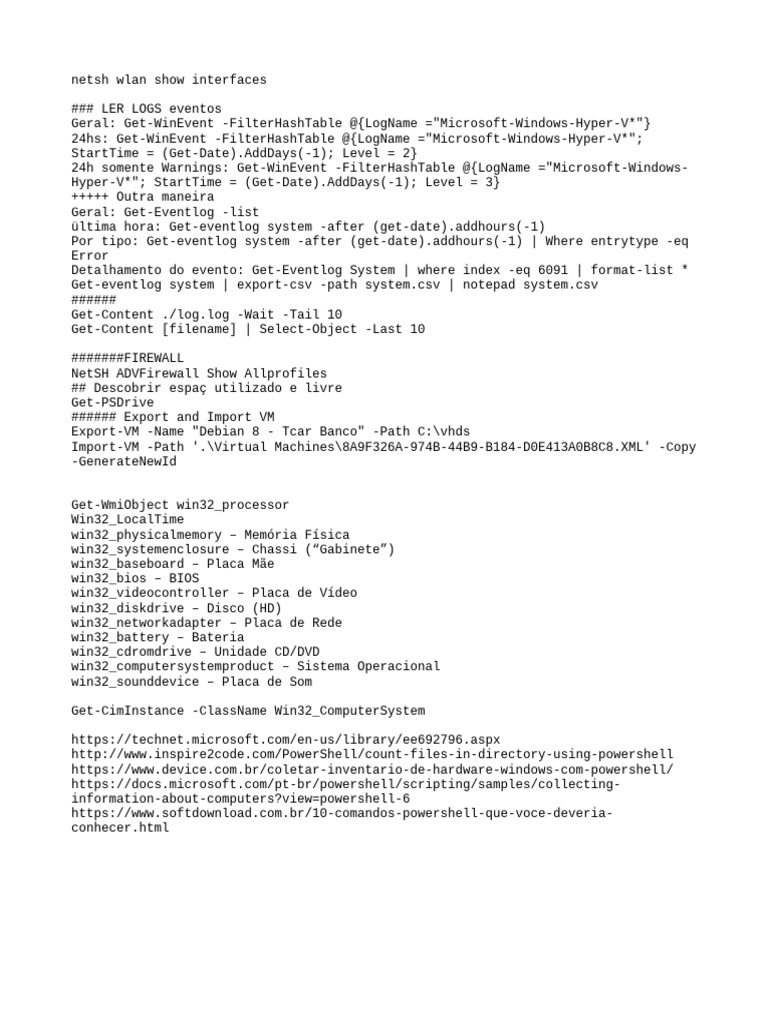 netsh wlan show interfaces

### LER LOGS eventos
Geral: Get-WinEvent -FilterHashTable @{LogName ="Microsoft-Windows-Hyper-V*"}
24hs: Get-WinEvent -FilterHashTable @{LogName ="Microsoft-Windows-Hyper-V*"; StartTime = (Get-Date).AddDays(-1); Level = 2}
24h somente Warnings: Get-WinEvent -FilterHashTable @{LogName ="Microsoft-Windows-Hyper-V*"; StartTime = (Get-Date).AddDays(-1); Level = 3}
+++++ Outra maneira
Geral: Get-Eventlog -list
última hora: Get-eventlog system -after (get-date).addhours(-1)
Por tipo: Get-eventlog system -after (get-date).addhours(-1) | Where entrytype -eq Error
Detalhamento do evento: Get-Eventlog System | where index -eq 6091 | format-list *
Get-eventlog system | export-csv -path system.csv | notepad system.csv
######
Get-Content ./log.log -Wait -Tail 10
Get-Content [filename] | Select-Object -Last 10

#######FIREWALL
NetSH ADVFirewall Show Allprofiles
## Descobrir espaç utilizado e livre
Get-PSDrive
###### Export and Import VM
Export-VM -Name "Debian 8 - Tcar Banco" -Path C:\vhds
Import-VM -Path '.\Virtual Machines\8A9F326A-974B-44B9-B184-D0E413A0B8C8.XML' -Copy -GenerateNewId

Get-WmiObject win32_processor
Win32_LocalTime
win32_physicalmemory – Memória Física
win32_systemenclosure – Chassi (“Gabinete”)
win32_baseboard – Placa Mãe
win32_bios – BIOS
win32_videocontroller – Placa de Vídeo
win32_diskdrive – Disco (HD)
win32_networkadapter – Placa de Rede
win32_battery – Bateria
win32_cdromdrive – Unidade CD/DVD
win32_computersystemproduct – Sistema Operacional
win32_sounddevice – Placa de Som

Get-CimInstance -ClassName Win32_ComputerSystem

https://technet.microsoft.com/en-us/library/ee692796.aspx
http://www.inspire2code.com/PowerShell/count-files-in-directory-using-powershell
https://www.device.com.br/coletar-inventario-de-hardware-windows-com-powershell/
https://docs.microsoft.com/pt-br/powershell/scripting/samples/collecting-information-about-computers?view=powershell-6
https://www.softdownload.com.br/10-comandos-powershell-que-voce-deveria-conhecer.html